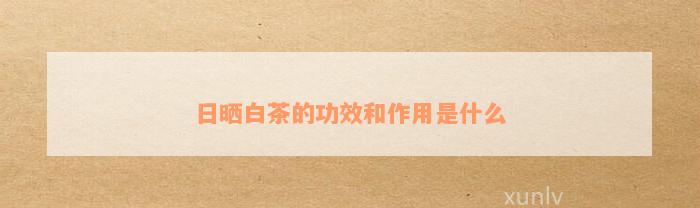 日晒白茶的功效和作用是什么

xunlv